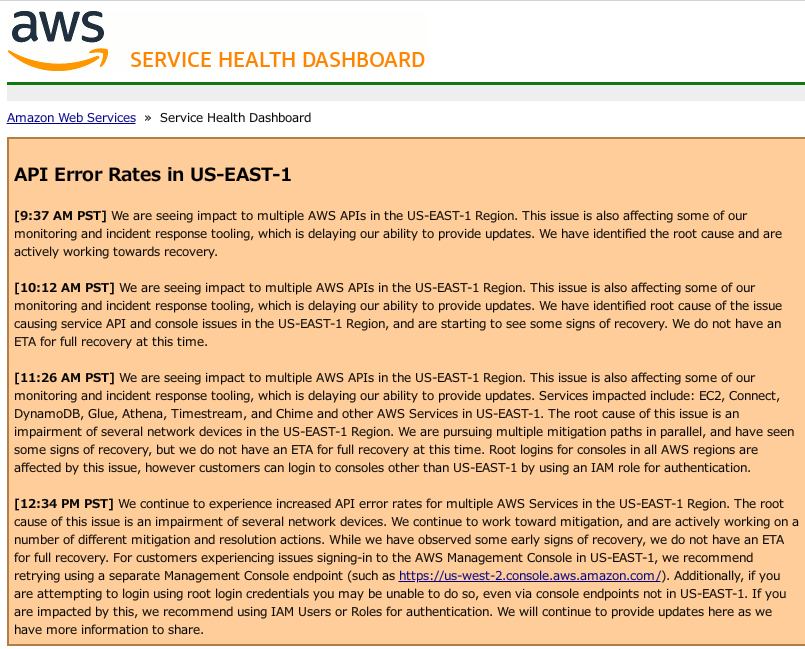 aws

SERVICE HEALTH DASHBOARD

Amazon Web Services » Service Health Dashboard

API Error Rates in US-EAST-1

[9:37 AM PST] We are seeing impact to multiple AWS APIs in the US-EAST-1 Region. This issue is also affecting some of our monitoring and incident response tooling, which is delaying our ability to provide updates. We have identified the root cause and are actively working towards recovery.

[10:12 AM PST] We are seeing impact to multiple AWS APIs in the US-EAST-1 Region. This issue is also affecting some of our monitoring and incident response tooling, which is delaying our ability to provide updates. We have identified root cause of the issue causing service API and console issues in the US-EAST-1 Region, and are starting to see some signs of recovery. We do not have an ETA for full recovery at this time.

[11:26 AM PST] We are seeing impact to multiple AWS APIs in the US-EAST-1 Region. This issue is also affecting some of our monitoring and incident response tooling, which is delaying our ability to provide updates. Services impacted include: EC2, Connect, DynamoDB, Glue, Athena, Timestream, and Chime and other AWS Services in US-EAST-1. The root cause of this issue is an impairment of several network devices in the US-EAST-1 Region. We are pursuing multiple mitigation paths in parallel, and have seen some signs of recovery, but we do not have an ETA for full recovery at this time. Root logins for consoles in all AWS regions are affected by this issue, however customers can login to consoles other than US-EAST-1 by using an IAM role for authentication.

[12:34 PM PST] We continue to experience increased API error rates for multiple AWS Services in the US-EAST-1 Region. The root cause of this issue is an impairment of several network devices. We continue to work toward mitigation, and are actively working on a number of different mitigation and resolution actions. While we have observed some early signs of recovery, we do not have an ETA for full recovery. For customers experiencing issues signing-in to the AWS Management Console in US-EAST-1, we recommend retrying using a separate Management Console endpoint (such as https://us-west-2.console.aws.amazon.com/). Additionally, if you are attempting to login using root login credentials you may be unable to do so, even via console endpoints not in US-EAST-1. If you are impacted by this, we recommend using IAM Users or Roles for authentication. We will continue to provide updates here as we have more information to share.